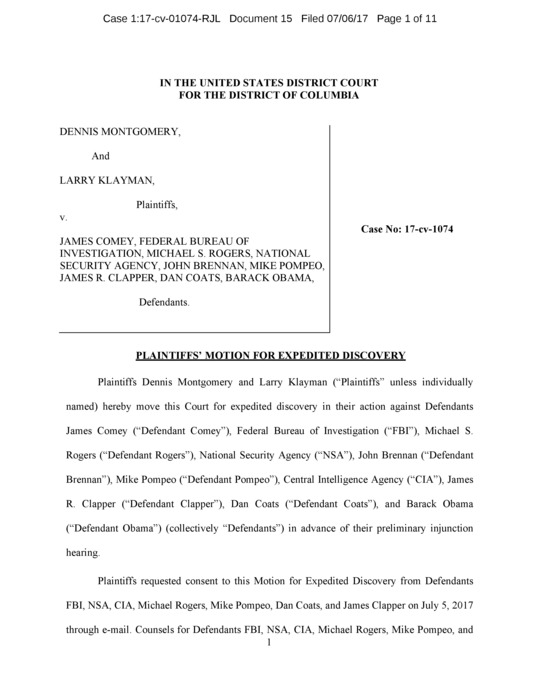 Case 1:17-cv-01074-RJL Document 15 Filed 07/06/17 Page 1 of 11

IN THE UNITED STATES DISTRICT COURT
FOR THE DISTRICT OF COLUMBIA

DENNIS MONTGOMERY,

And

LARRY KLAYMAN,

Plaintiffs,

v.

JAMES COMEY, FEDERAL BUREAU OF INVESTIGATION, MICHAEL S. ROGERS, NATIONAL SECURITY AGENCY, JOHN BRENNAN, MIKE POMPEO, JAMES R. CLAPPER, DAN COATS, BARACK OBAMA,

Defendants.

Case No: 17-cv-1074

PLAINTIFFS' MOTION FOR EXPEDITED DISCOVERY

Plaintiffs Dennis Montgomery and Larry Klayman ("Plaintiffs" unless individually named) hereby move this Court for expedited discovery in their action against Defendants James Comey ("Defendant Comey"), Federal Bureau of Investigation ("FBI"), Michael S. Rogers ("Defendant Rogers"), National Security Agency ("NSA"), John Brennan ("Defendant Brennan"), Mike Pompeo ("Defendant Pompeo"), Central Intelligence Agency ("CIA"), James R. Clapper ("Defendant Clapper"), Dan Coats ("Defendant Coats"), and Barack Obama ("Defendant Obama") (collectively "Defendants") in advance of their preliminary injunction hearing.

Plaintiffs requested consent to this Motion for Expedited Discovery from Defendants FBI, NSA, CIA, Michael Rogers, Mike Pompeo, Dan Coats, and James Clapper on July 5, 2017 through e-mail. Counsels for Defendants FBI, NSA, CIA, Michael Rogers, Mike Pompeo, and

1